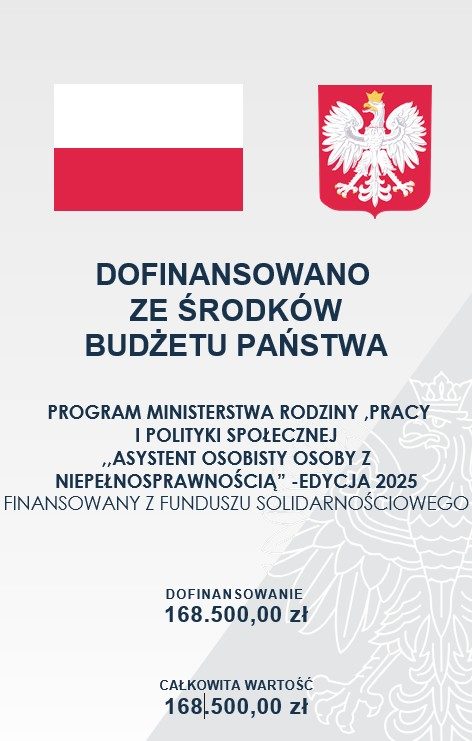 DOFINANSOWANO
ZE ŚRODKÓW
BUDŻETU PAŃSTWA

PROGRAM MINISTERSTWA RODZINY ,PRACY I POLITYKI SPOŁECZNEJ ,,ASYSTENT OSOBISTY OSOBY Z NIEPEŁNOSPRAWNOŚCIĄ" -EDYCJA 2025
FINANSOWANY Z FUNDUSZU SOLIDARNOŚCIOWEGO

DOFINANSOWANIE
168.500,00 zł

CAŁKOWITA WARTOŚĆ
168.500,00 zł